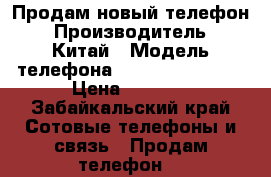 Продам новый телефон Производитель Китай Модель телефона
Цена
Забайкальский край Сотовые телефоны и связь Продам телефон